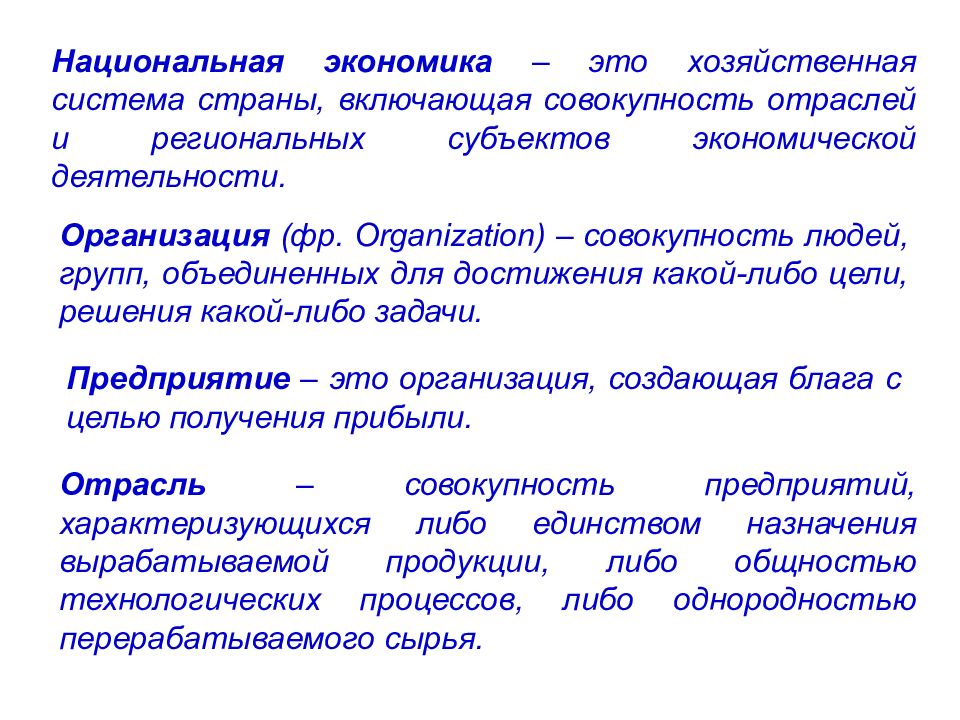 Национальная экономика – это хозяйственная система страны, включающая совокупность отраслей и региональных субъектов экономической деятельности.

Организация (фр. Organization) – совокупность людей, групп, объединенных для достижения какой-либо цели, решения какой-либо задачи.

Предприятие – это организация, создающая блага с целью получения прибыли.

Отрасль – совокупность предприятий, характеризующихся либо единством назначения вырабатываемой продукции, либо общностью технологических процессов, либо однородностью перерабатываемого сырья.